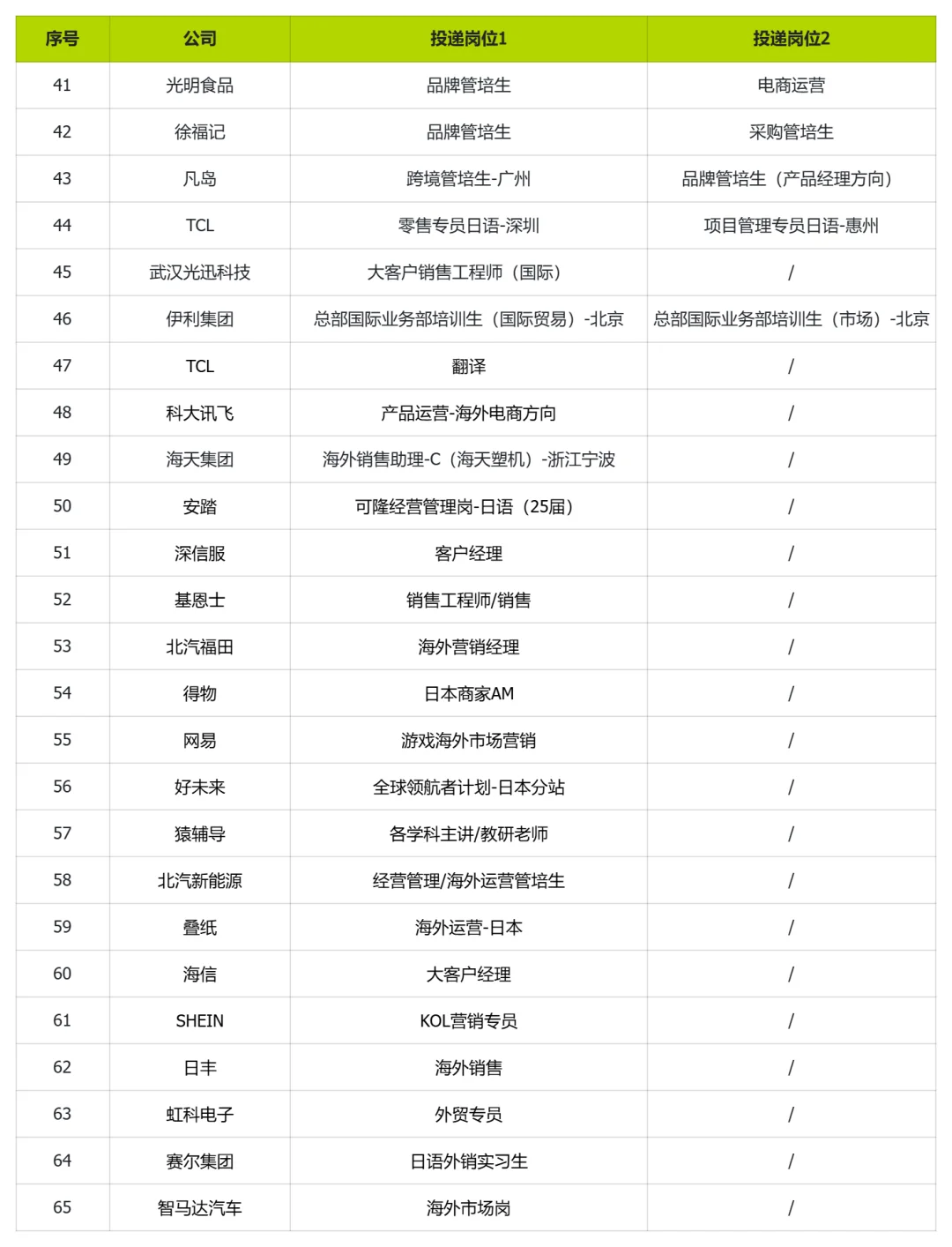 | 序号 | 公司 | 投递岗位1 | 投递岗位2 |
|---|---|---|---|
| 41 | 光明食品 | 品牌管培生 | 电商运营 |
| 42 | 徐福记 | 品牌管培生 | 采购管培生 |
| 43 | 凡岛 | 跨境管培生-广州 | 品牌管培生（产品经理方向） |
| 44 | TCL | 零售专员日语-深圳 | 项目管理专员日语-惠州 |
| 45 | 武汉光迅科技 | 大客户销售工程师（国际） | / |
| 46 | 伊利集团 | 总部国际业务部培训生（国际贸易）-北京 | 总部国际业务部培训生（市场）-北京 |
| 47 | TCL | 翻译 | / |
| 48 | 科大讯飞 | 产品运营-海外电商方向 | / |
| 49 | 海天集团 | 海外销售助理-C（海天塑机）-浙江宁波 | / |
| 50 | 安踏 | 可隆经营管理岗-日语（25届） | / |
| 51 | 深信服 | 客户经理 | / |
| 52 | 基恩士 | 销售工程师/销售 | / |
| 53 | 北汽福田 | 海外营销经理 | / |
| 54 | 得物 | 日本商家AM | / |
| 55 | 网易 | 游戏海外市场营销 | / |
| 56 | 好未来 | 全球领航者计划-日本分站 | / |
| 57 | 猿辅导 | 各学科主讲/教研老师 | / |
| 58 | 北汽新能源 | 经营管理/海外运营管培生 | / |
| 59 | 叠纸 | 海外运营-日本 | / |
| 60 | 海信 | 大客户经理 | / |
| 61 | SHEIN | KOL营销专员 | / |
| 62 | 日丰 | 海外销售 | / |
| 63 | 虹科电子 | 外贸专员 | / |
| 64 | 赛尔集团 | 日语外销实习生 | / |
| 65 | 智马达汽车 | 海外市场岗 | / |